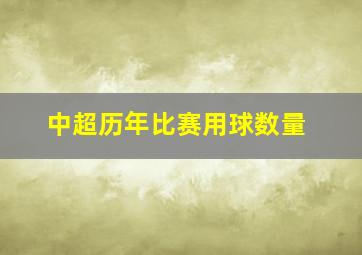 中超历年比赛用球数量